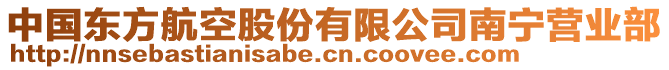 中国东方航空股份有限公司南宁营业部
http://nnsebastianisabe.cn.coovee.com